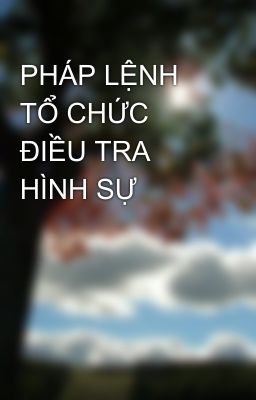 PHÁP LỆNH TỔ CHỨC ĐIỀU TRA HÌNH SỰ